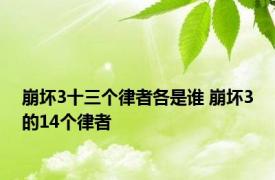 崩坏3十三个律者各是谁 崩坏3的14个律者